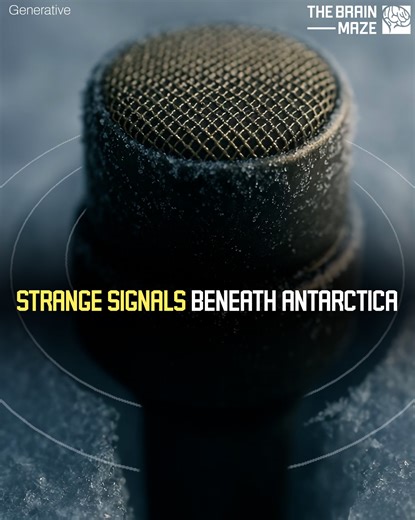 Generative

THE BRAIN MAZE

STRANGE SIGNALS BENEATH ANTARCTICA